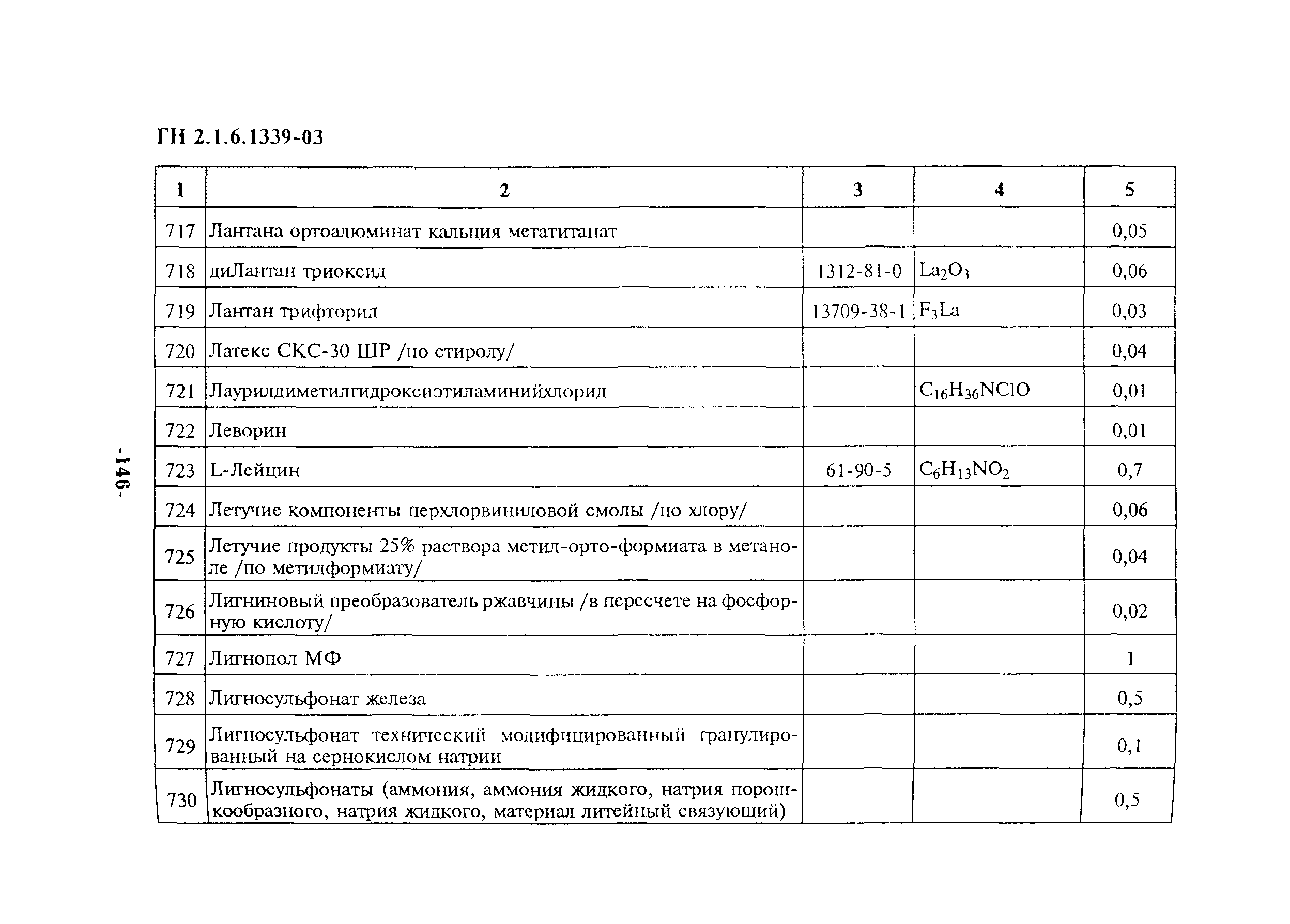 ГН 2.1.6.1339-03

| 1 | 2 | 3 | 4 | 5 |
|---|---|---|---|---|
| 717 | Лантана ортоалюминат кальция метатитанат | | | 0,05 |
| 718 | диЛантан триоксид | 1312-81-0 | $La_2O_3$ | 0,06 |
| 719 | Лантан трифторид | 13709-38-1 | $F_3La$ | 0,03 |
| 720 | Латекс СКС-30 ШР /по стиролу/ | | | 0,04 |
| 721 | Лаурилдиметилгидроксиэтиламинийхлорид | | $C_{16}H_{36}NClO$ | 0,01 |
| 722 | Леворин | | | 0,01 |
| 723 | L-Лейцин | 61-90-5 | $C_6H_{13}NO_2$ | 0,7 |
| 724 | Летучие компоненты перхлорвиниловой смолы /по хлору/ | | | 0,06 |
| 725 | Летучие продукты 25% раствора метил-орто-формиата в метаноле /по метилформиату/ | | | 0,04 |
| 726 | Лигниновый преобразователь ржавчины /в пересчете на фосфорную кислоту/ | | | 0,02 |
| 727 | Лигнопол МФ | | | 1 |
| 728 | Лигносульфонат железа | | | 0,5 |
| 729 | Лигносульфонат технический модифицированный гранулированный на сернокислом натрии | | | 0,1 |
| 730 | Лигносульфонаты (аммония, аммония жидкого, натрия порошкообразного, натрия жидкого, материал литейный связующий) | | | 0,5 |

-146-